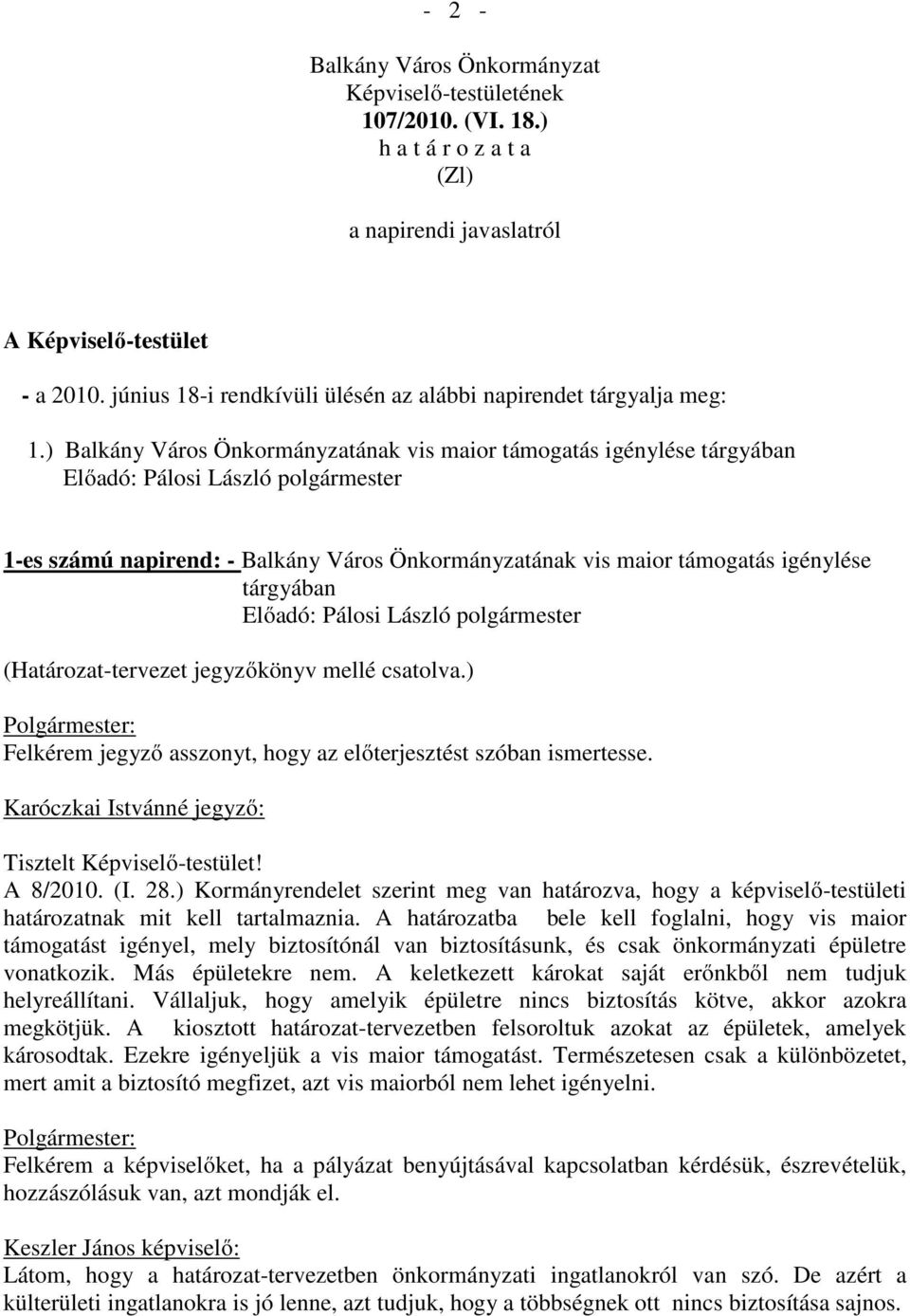 - 2 -

Balkány Város Önkormányzat
Képviselő-testületének
107/2010. (VI. 18.)
h a t á r o z a t a
(Zl)

a napirendi javaslatról

A Képviselő-testület

- a 2010. június 18-i rendkívüli ülésén az alábbi napirendet tárgyalja meg:

1.) Balkány Város Önkormányzatának vis maior támogatás igénylése tárgyában
Előadó: Pálosi László polgármester

1-es számú napirend: - Balkány Város Önkormányzatának vis maior támogatás igénylése tárgyában
Előadó: Pálosi László polgármester

(Határozat-tervezet jegyzőkönyv mellé csatolva.)

Polgármester:
Felkérem jegyző asszonyt, hogy az előterjesztést szóban ismertesse.

Karóczkai Istvánné jegyző:

Tisztelt Képviselő-testület!
A 8/2010. (I. 28.) Kormányrendelet szerint meg van határozva, hogy a képviselő-testületi határozatnak mit kell tartalmaznia. A határozatba bele kell foglalni, hogy vis maior támogatást igényel, mely biztosítónál van biztosításunk, és csak önkormányzati épületre vonatkozik. Más épületekre nem. A keletkezett károkat saját erőnkből nem tudjuk helyreállítani. Vállaljuk, hogy amelyik épületre nincs biztosítás kötve, akkor azokra megkötjük. A kiosztott határozat-tervezetben felsoroltuk azokat az épületek, amelyek károsodtak. Ezekre igényeljük a vis maior támogatást. Természetesen csak a különbözetet, mert amit a biztosító megfizet, azt vis maiorból nem lehet igényelni.

Polgármester:
Felkérem a képviselőket, ha a pályázat benyújtásával kapcsolatban kérdésük, észrevételük, hozzászólásuk van, azt mondják el.

Keszler János képviselő:
Látom, hogy a határozat-tervezetben önkormányzati ingatlanokról van szó. De azért a külterületi ingatlanokra is jó lenne, azt tudjuk, hogy a többségnek ott nincs biztosítása sajnos.